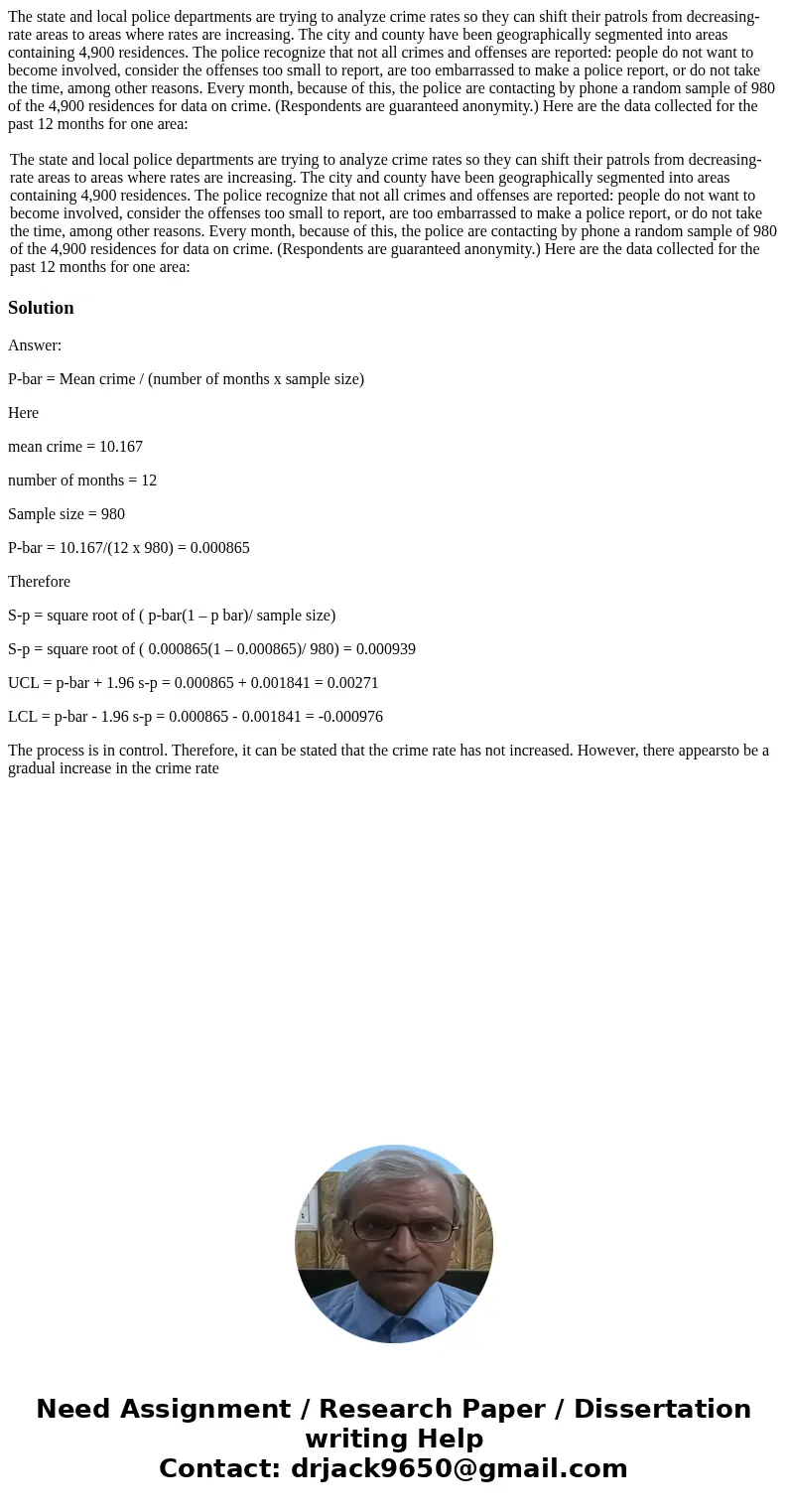 The state and local police departments are trying to analyze crime rates so they can shift their patrols from decreasing-rate areas to areas where rates are increasing. The city and county have been geographically segmented into areas containing 4,900 residences. The police recognize that not all crimes and offenses are reported: people do not want to become involved, consider the offenses too small to report, are too embarrassed to make a police report, or do not take the time, among other reasons. Every month, because of this, the police are contacting by phone a random sample of 980 of the 4,900 residences for data on crime. (Respondents are guaranteed anonymity.) Here are the data collected for the past 12 months for one area:

The state and local police departments are trying to analyze crime rates so they can shift their patrols from decreasing-rate areas to areas where rates are increasing. The city and county have been geographically segmented into areas containing 4,900 residences. The police recognize that not all crimes and offenses are reported: people do not want to become involved, consider the offenses too small to report, are too embarrassed to make a police report, or do not take the time, among other reasons. Every month, because of this, the police are contacting by phone a random sample of 980 of the 4,900 residences for data on crime. (Respondents are guaranteed anonymity.) Here are the data collected for the past 12 months for one area:

Solution

Answer:

P-bar = Mean crime / (number of months x sample size)

Here

mean crime = 10.167

number of months = 12

Sample size = 980

P-bar = 10.167/(12 x 980) = 0.000865

Therefore

S-p = square root of ( p-bar(1 – p bar)/ sample size)

S-p = square root of ( 0.000865(1 – 0.000865)/ 980) = 0.000939

UCL = p-bar + 1.96 s-p = 0.000865 + 0.001841 = 0.00271

LCL = p-bar - 1.96 s-p = 0.000865 - 0.001841 = -0.000976

The process is in control. Therefore, it can be stated that the crime rate has not increased. However, there appearsto be a gradual increase in the crime rate

Need Assignment / Research Paper / Dissertation writing Help
Contact: drjack9650@gmail.com